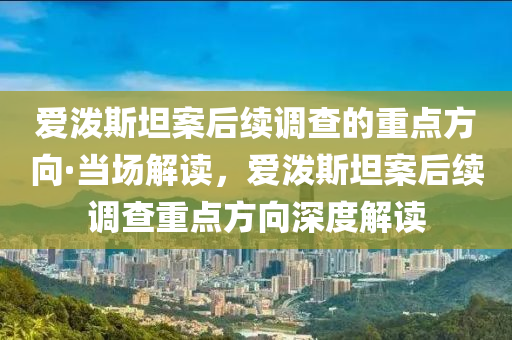 爱泼斯坦案后续调查的重点方向·当场解读，爱泼斯坦案后续调查重点方向深度解读